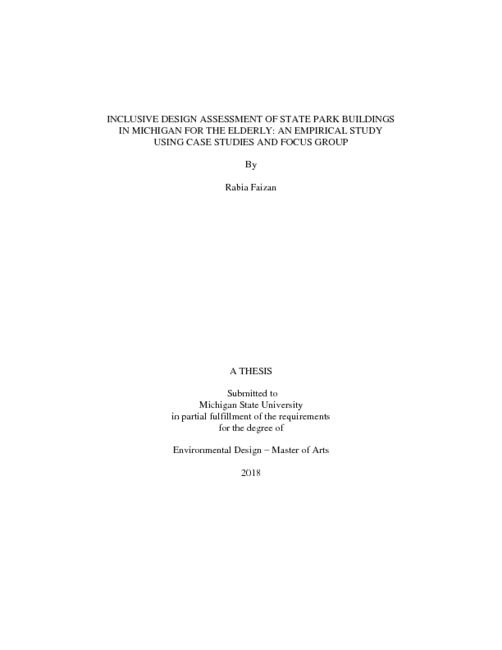 INCLUSIVE DESIGN ASSESSMENT OF STATE PARK BUILDINGS IN MICHIGAN FOR THE ELDERLY: AN EMPIRICAL STUDY USING CASE STUDIES AND FOCUS GROUP

By

Rabia Faizan

A THESIS

Submitted to
Michigan State University
in partial fulfillment of the requirements
for the degree of

Environmental Design – Master of Arts

2018